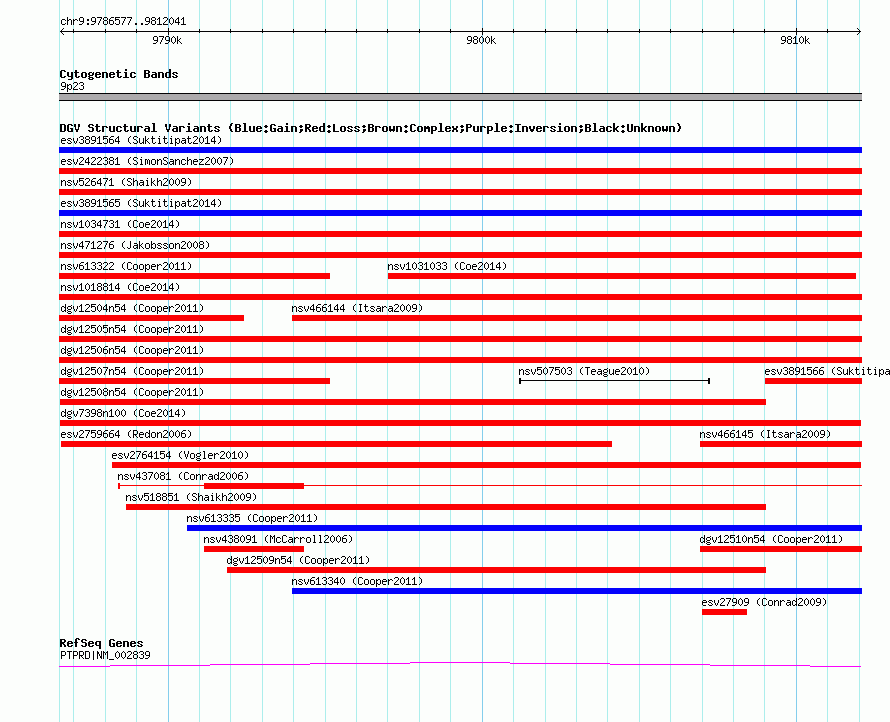 chr9:9786577..9812041

9790k

9800k

9810k

Cytogenetic Bands
9p23

DGV Structural Variants (Blue:Gain;Red:Loss;Brown:Complex;Purple:Inversion;Black:Unknown)

esv3891564 (Suktitipat2014)

esv2422381 (SimonSanchez2007)

nsv526471 (Shaikh2009)

esv3891565 (Suktitipat2014)

nsv1034731 (Coe2014)

nsv471276 (Jakobsson2008)

nsv613322 (Cooper2011)

nsv1031033 (Coe2014)

nsv1018814 (Coe2014)

dgv12504n54 (Cooper2011)

nsv466144 (Itsara2009)

dgv12505n54 (Cooper2011)

dgv12506n54 (Cooper2011)

dgv12507n54 (Cooper2011)

nsv507503 (Teague2010)

esv3891566 (Suktitipa

dgv12508n54 (Cooper2011)

dgv7398n100 (Coe2014)

esv2759664 (Redon2006)

nsv466145 (Itsara2009)

esv2764154 (Vogler2010)

nsv437081 (Conrad2006)

nsv518851 (Shaikh2009)

nsv613335 (Cooper2011)

nsv438091 (McCarroll2006)

dgv12510n54 (Cooper2011)

dgv12509n54 (Cooper2011)

nsv613340 (Cooper2011)

esv27909 (Conrad2009)

RefSeq Genes
PTPRD|NM_002839